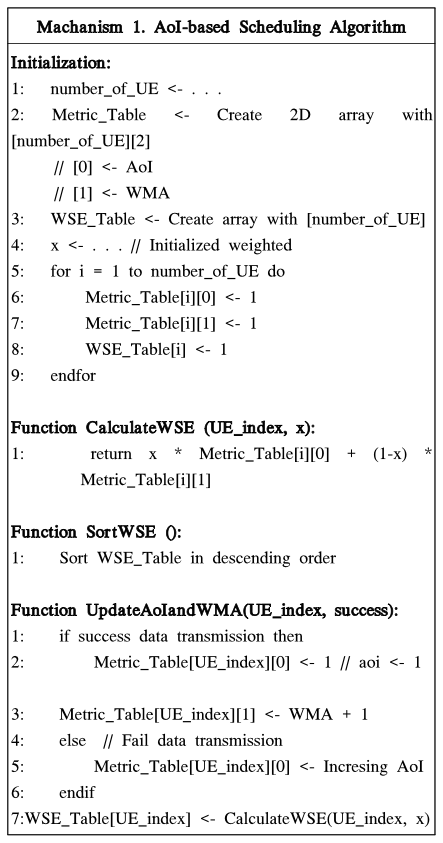 Machanism 1. AoI-based Scheduling Algorithm

Initialization:
1: number_of_UE <- . . .
2: Metric_Table <- Create 2D array with [number_of_UE][2]
// [0] <- AoI
// [1] <- WMA
3: WSE_Table <- Create array with [number_of_UE]
4: x <- . . . // Initialized weighted
5: for i = 1 to number_of_UE do
6: Metric_Table[i][0] <- 1
7: Metric_Table[i][1] <- 1
8: WSE_Table[i] <- 1
9: endfor

Function CalculateWSE (UE_index, x):
1: return x * Metric_Table[i][0] + (1-x) * Metric_Table[i][1]

Function SortWSE ():
1: Sort WSE_Table in descending order

Function UpdateAoIandWMA(UE_index, success):
1: if success data transmission then
2: Metric_Table[UE_index][0] <- 1 // aoi <- 1

3: Metric_Table[UE_index][1] <- WMA + 1
4: else // Fail data transmission
5: Metric_Table[UE_index][0] <- Incresing AoI
6: endif
7:WSE_Table[UE_index] <- CalculateWSE(UE_index, x)